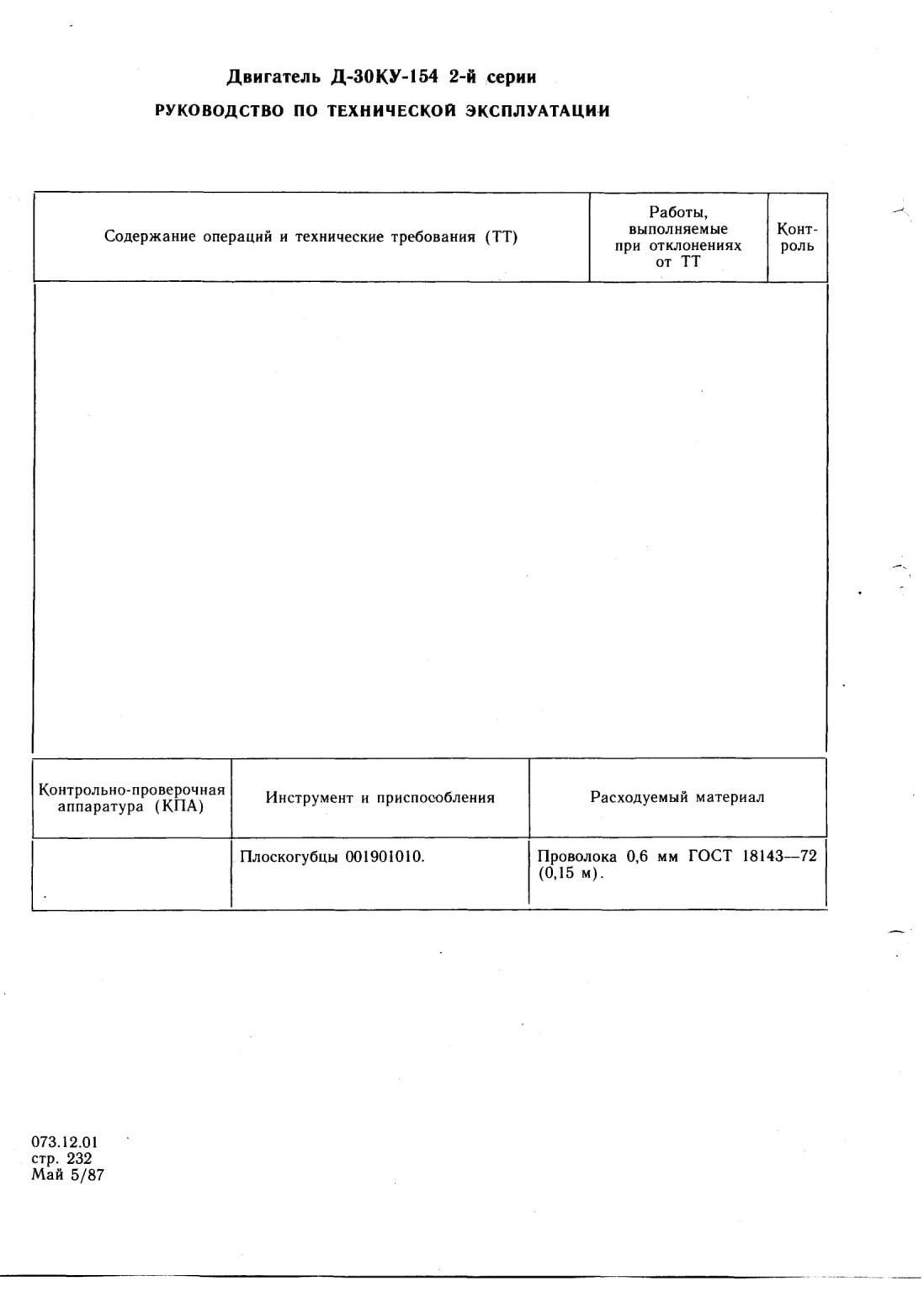 Двигатель Д-30КУ-154 2-й серии
РУКОВОДСТВО ПО ТЕХНИЧЕСКОЙ ЭКСПЛУАТАЦИИ

| Содержание операций и технические требования (ТТ) | Работы, выполняемые при отклонениях от ТТ | Контроль |
|---|---|---|
| | | |

| Контрольно-проверочная аппаратура (КПА) | Инструмент и приспособления | Расходуемый материал |
|---|---|---|
| | Плоскогубцы 001901010. | Проволока 0,6 мм ГОСТ 18143—72 (0,15 м). |

073.12.01
стр. 232
Май 5/87